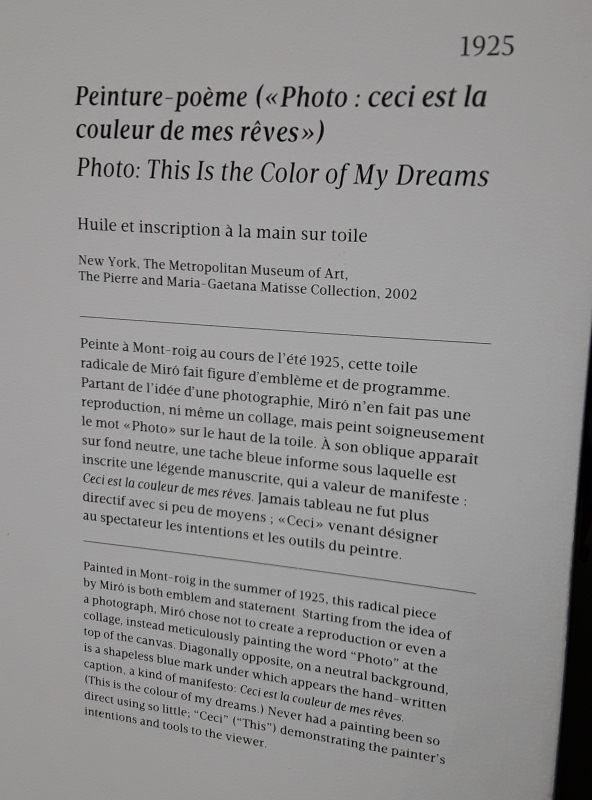 1925

Peinture-poème («Photo : ceci est la couleur de mes rêves»)

Photo: This Is the Color of My Dreams

Huile et inscription à la main sur toile

New York, The Metropolitan Museum of Art,
The Pierre and Maria-Gaetana Matisse Collection, 2002

Peinte à Mont-roig au cours de l'été 1925, cette toile radicale de Miró fait figure d'emblème et de programme. Partant de l'idée d'une photographie, Miró n'en fait pas une reproduction, ni même un collage, mais peint soigneusement le mot «Photo» sur le haut de la toile. À son oblique apparaît sur fond neutre, une tache bleue informe sous laquelle est inscrite une légende manuscrite, qui a valeur de manifeste : Ceci est la couleur de mes rêves. Jamais tableau ne fut plus directif avec si peu de moyens ; «Ceci» venant désigner au spectateur les intentions et les outils du peintre.

Painted in Mont-roig in the summer of 1925, this radical piece by Miró is both emblem and statement Starting from the idea of a photograph, Miró chose not to create a reproduction or even a collage, instead meticulously painting the word "Photo" at the top of the canvas. Diagonally opposite, on a neutral background, is a shapeless blue mark under which appears the hand-written caption, a kind of manifesto: Ceci est la couleur de mes rêves. (This is the colour of my dreams.) Never had a painting been so direct using so little; "Ceci" ("This") demonstrating the painter's intentions and tools to the viewer.